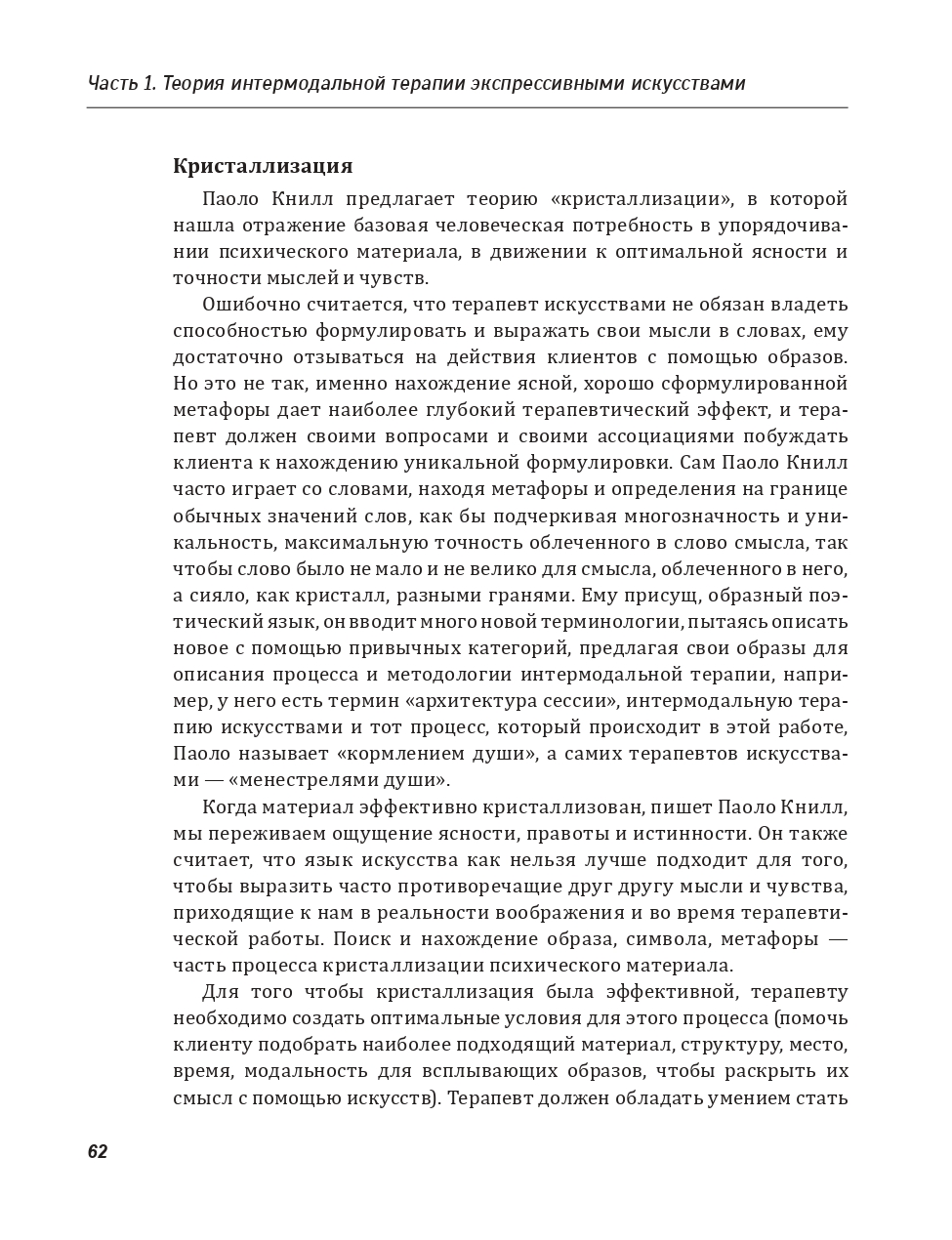 Часть 1. Теория интермодальной терапии экспрессивными искусствами

Кристаллизация

Паоло Книлл предлагает теорию «кристаллизации», в которой нашла отражение базовая человеческая потребность в упорядочивании психического материала, в движении к оптимальной ясности и точности мыслей и чувств.

Ошибочно считается, что терапевт искусствами не обязан владеть способностью формулировать и выражать свои мысли в словах, ему достаточно отзываться на действия клиентов с помощью образов. Но это не так, именно нахождение ясной, хорошо сформулированной метафоры дает наиболее глубокий терапевтический эффект, и терапевт должен своими вопросами и своими ассоциациями побуждать клиента к нахождению уникальной формулировки. Сам Паоло Книлл часто играет со словами, находя метафоры и определения на границе обычных значений слов, как бы подчеркивая многозначность и уникальность, максимальную точность облеченного в слово смысла, так чтобы слово было не мало и не велико для смысла, облеченного в него, а сияло, как кристалл, разными гранями. Ему присущ, образный поэтический язык, он вводит много новой терминологии, пытаясь описать новое с помощью привычных категорий, предлагая свои образы для описания процесса и методологии интермодальной терапии, например, у него есть термин «архитектура сессии», интермодальную терапию искусствами и тот процесс, который происходит в этой работе, Паоло называет «кормлением души», а самих терапевтов искусствами — «менестрелями души».

Когда материал эффективно кристаллизован, пишет Паоло Книлл, мы переживаем ощущение ясности, правоты и истинности. Он также считает, что язык искусства как нельзя лучше подходит для того, чтобы выразить часто противоречащие друг другу мысли и чувства, приходящие к нам в реальности воображения и во время терапевтической работы. Поиск и нахождение образа, символа, метафоры — часть процесса кристаллизации психического материала.

Для того чтобы кристаллизация была эффективной, терапевту необходимо создать оптимальные условия для этого процесса (помочь клиенту подобрать наиболее подходящий материал, структуру, место, время, модальность для всплывающих образов, чтобы раскрыть их смысл с помощью искусств). Терапевт должен обладать умением стать

62